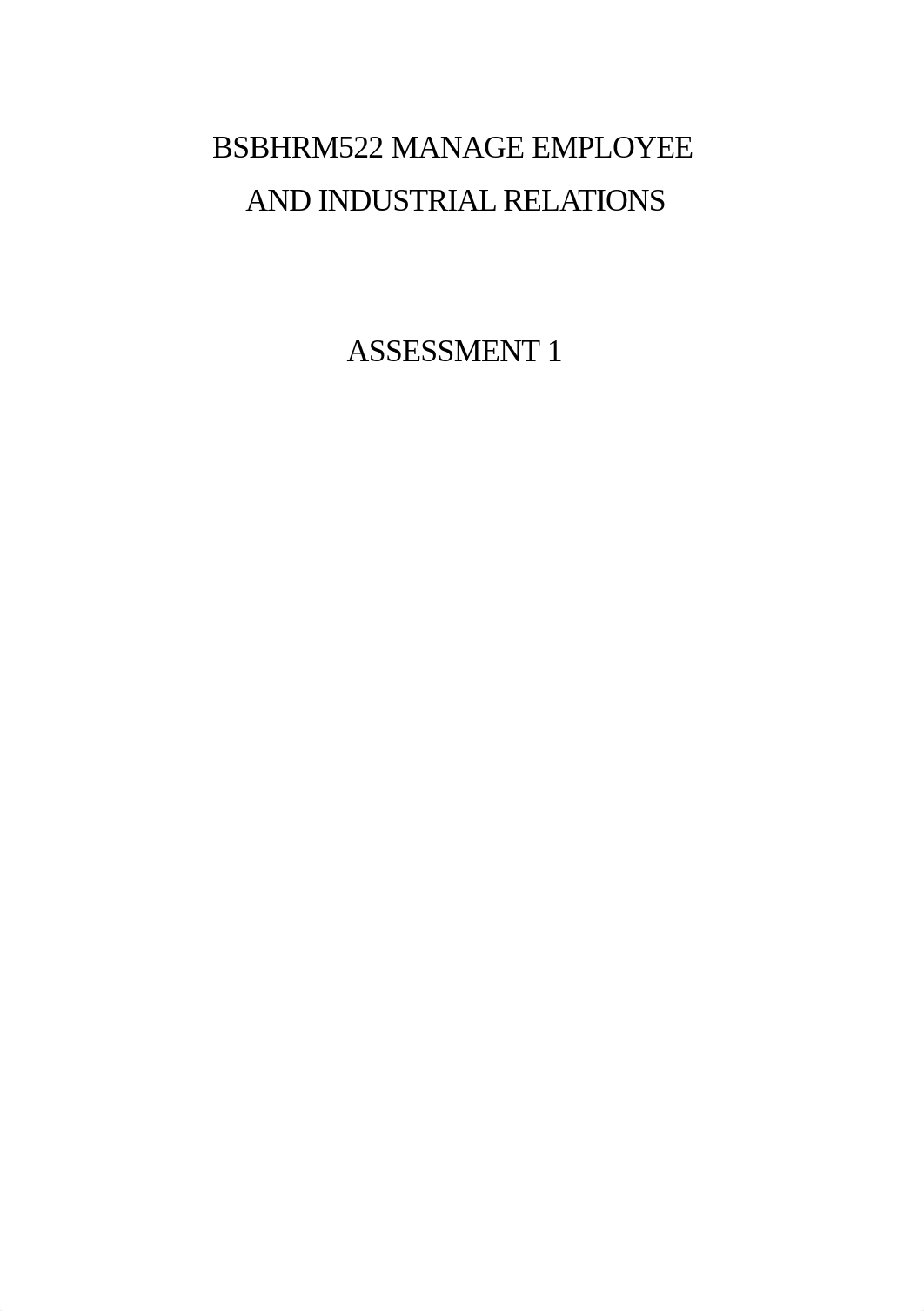 BSBHRM522 MANAGE EMPLOYEE AND INDUSTRIAL RELATIONS

ASSESSMENT 1